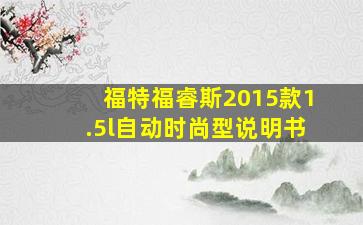 福特福睿斯2015款1.5l自动时尚型说明书